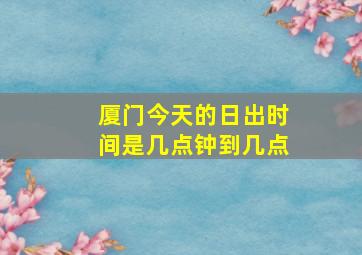 厦门今天的日出时间是几点钟到几点